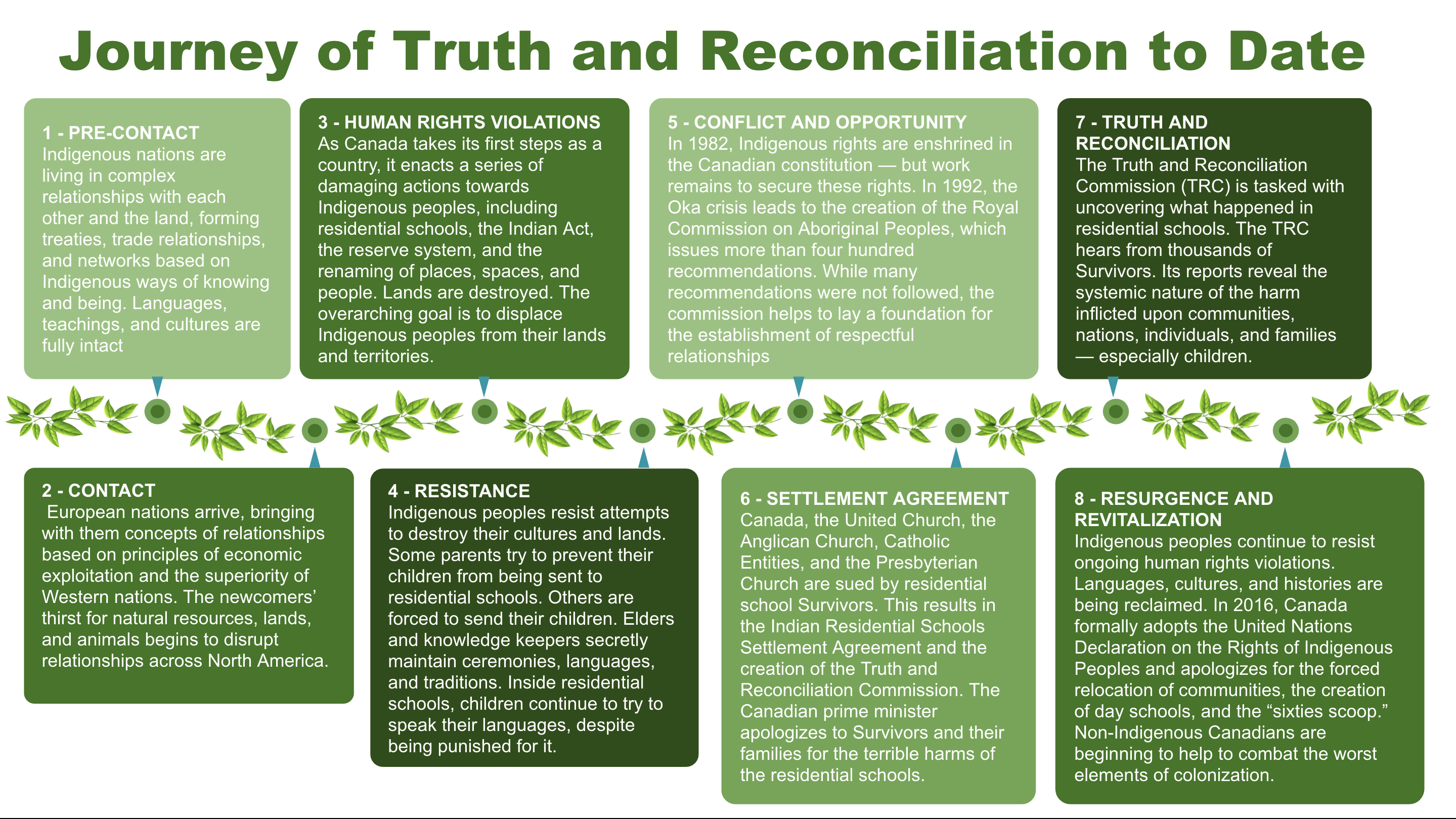 Journey of Truth and Reconciliation to Date

1 - PRE-CONTACT
Indigenous nations are living in complex relationships with each other and the land, forming treaties, trade relationships, and networks based on Indigenous ways of knowing and being. Languages, teachings, and cultures are fully intact

2 - CONTACT
European nations arrive, bringing with them concepts of relationships based on principles of economic exploitation and the superiority of Western nations. The newcomers' thirst for natural resources, lands, and animals begins to disrupt relationships across North America.

3 - HUMAN RIGHTS VIOLATIONS
As Canada takes its first steps as a country, it enacts a series of damaging actions towards Indigenous peoples, including residential schools, the Indian Act, the reserve system, and the renaming of places, spaces, and people. Lands are destroyed. The overarching goal is to displace Indigenous peoples from their lands and territories.

4 - RESISTANCE
Indigenous peoples resist attempts to destroy their cultures and lands. Some parents try to prevent their children from being sent to residential schools. Others are forced to send their children. Elders and knowledge keepers secretly maintain ceremonies, languages, and traditions. Inside residential schools, children continue to try to speak their languages, despite being punished for it.

5 - CONFLICT AND OPPORTUNITY
In 1982, Indigenous rights are enshrined in the Canadian constitution — but work remains to secure these rights. In 1992, the Oka crisis leads to the creation of the Royal Commission on Aboriginal Peoples, which issues more than four hundred recommendations. While many recommendations were not followed, the commission helps to lay a foundation for the establishment of respectful relationships

6 - SETTLEMENT AGREEMENT
Canada, the United Church, the Anglican Church, Catholic Entities, and the Presbyterian Church are sued by residential school Survivors. This results in the Indian Residential Schools Settlement Agreement and the creation of the Truth and Reconciliation Commission. The Canadian prime minister apologizes to Survivors and their families for the terrible harms of the residential schools.

7 - TRUTH AND RECONCILIATION
The Truth and Reconciliation Commission (TRC) is tasked with uncovering what happened in residential schools. The TRC hears from thousands of Survivors. Its reports reveal the systemic nature of the harm inflicted upon communities, nations, individuals, and families — especially children.

8 - RESURGENCE AND REVITALIZATION
Indigenous peoples continue to resist ongoing human rights violations. Languages, cultures, and histories are being reclaimed. In 2016, Canada formally adopts the United Nations Declaration on the Rights of Indigenous Peoples and apologizes for the forced relocation of communities, the creation of day schools, and the "sixties scoop." Non-Indigenous Canadians are beginning to help to combat the worst elements of colonization.